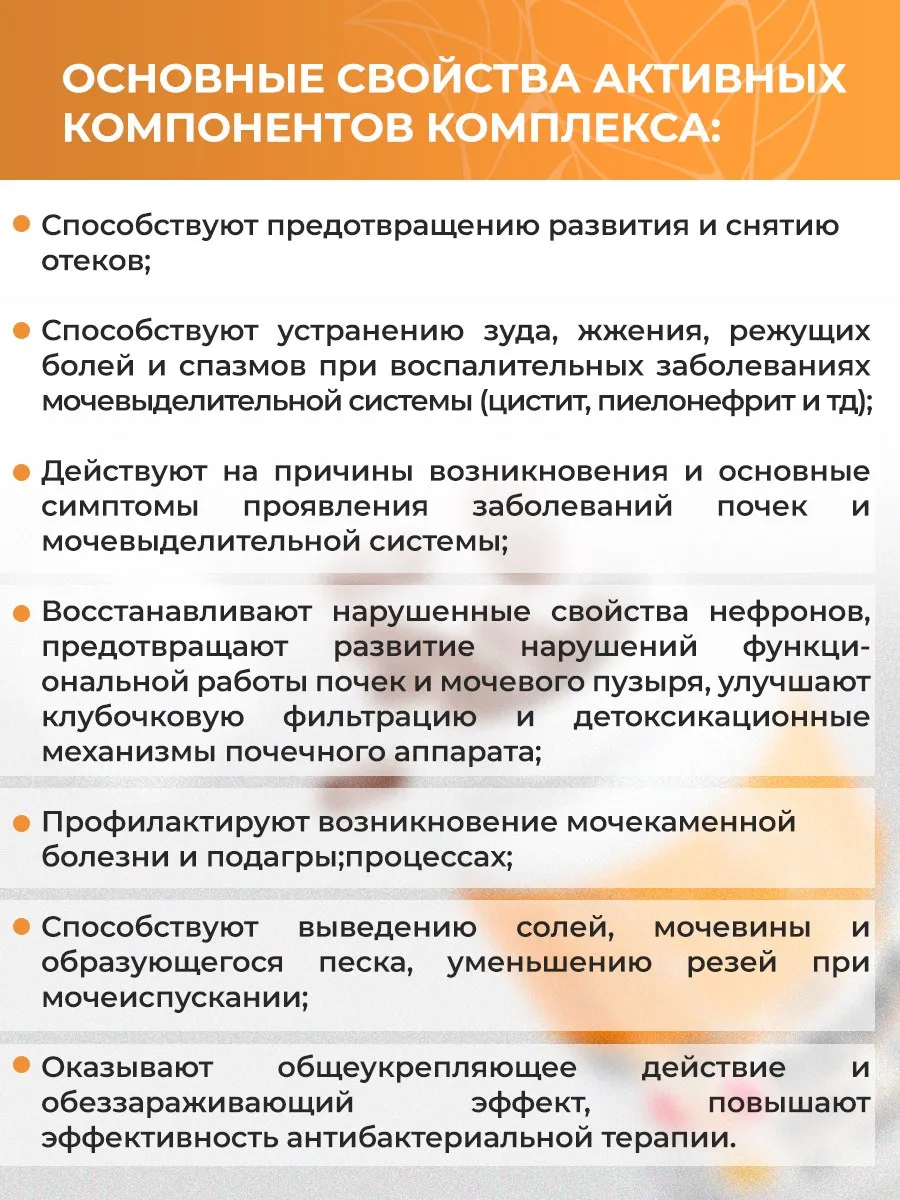 ОСНОВНЫЕ СВОЙСТВА АКТИВНЫХ КОМПОНЕНТОВ КОМПЛЕКСА:

Способствуют предотвращению развития и снятию отеков;

Способствуют устранению зуда, жжения, режущих болей и спазмов при воспалительных заболеваниях мочевыделительной системы (цистит, пиелонефрит и тд);

Действуют на причины возникновения и основные симптомы проявления заболеваний почек и мочевыделительной системы;

Восстанавливают нарушенные свойства нефронов, предотвращают развитие нарушений функциональной работы почек и мочевого пузыря, улучшают клубочковую фильтрацию и детоксикационные механизмы почечного аппарата;

Профилактируют возникновение мочекаменной болезни и подагры;процессах;

Способствуют выведению солей, мочевины и образующегося песка, уменьшению резей при мочеиспускании;

Оказывают общеукрепляющее действие и обеззараживающий эффект, повышают эффективность антибактериальной терапии.